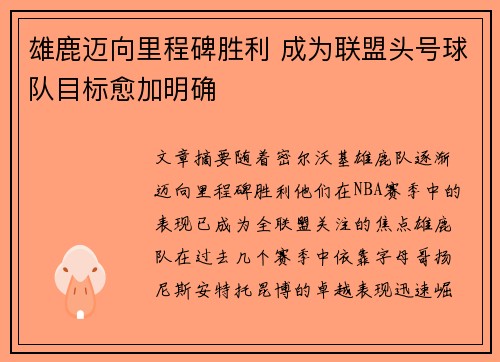 雄鹿迈向里程碑胜利 成为联盟头号球队目标愈加明确

文章摘要随着密尔沃基雄鹿队逐渐迈向里程碑胜利他们在NBA赛季中的表现已成为全联盟关注的焦点雄鹿队在过去几个赛季中依靠字母哥扬尼斯安特托昆博的卓越表现迅速崛